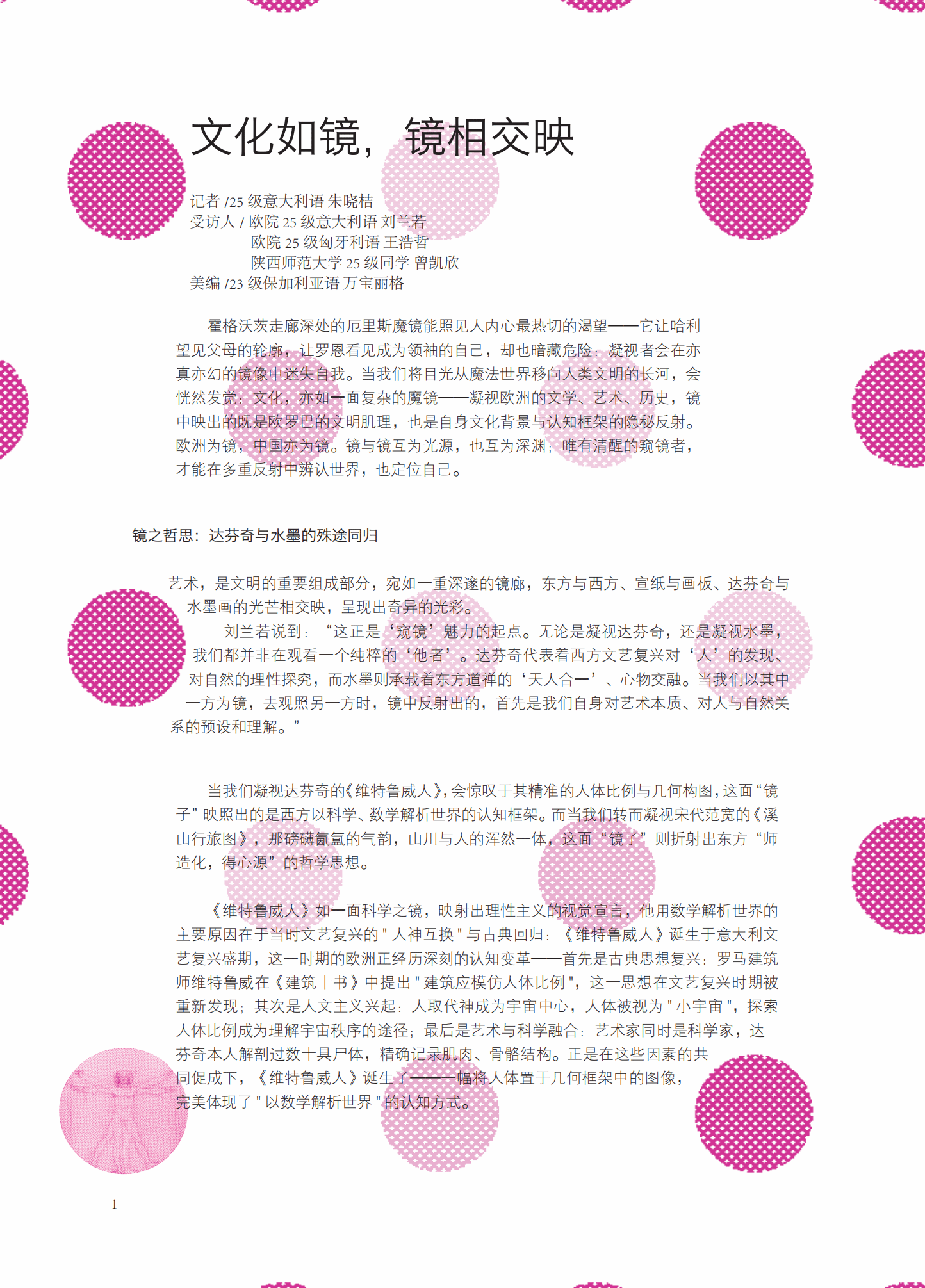 文化如镜，镜相交映

记者 /25 级意大利语 朱晓桔
受访人 / 欧院 25 级意大利语 刘兰若
欧院 25 级匈牙利语 王浩哲
陕西师范大学 25 级同学 曾凯欣
美编 /23 级保加利亚语 万宝丽格

霍格沃茨走廊深处的厄里斯魔镜能照见人内心最热切的渴望——它让哈利望见父母的轮廓，让罗恩看见成为领袖的自己，却也暗藏危险：凝视者会在亦真亦幻的镜像中迷失自我。当我们将目光从魔法世界移向人类文明的长河，会恍然发觉：文化，亦如一面复杂的魔镜——凝视欧洲的文学、艺术、历史，镜中映出的既是欧罗巴的文明肌理，也是自身文化背景与认知框架的隐秘反射。欧洲为镜，中国亦为镜。镜与镜互为光源，也互为深渊；唯有清醒的窥镜者，才能在多重反射中辨认世界，也定位自己。

镜之哲思：达芬奇与水墨的殊途同归

艺术，是文明的重要组成部分，宛如一重深邃的镜廊，东方与西方、宣纸与画板、达芬奇与水墨画的光芒相交映，呈现出奇异的光彩。
刘兰若说到：“这正是‘窥镜’魅力的起点。无论是凝视达芬奇，还是凝视水墨，我们都并非在观看一个纯粹的‘他者’。达芬奇代表着西方文艺复兴对‘人’的发现、对自然的理性探究，而水墨则承载着东方道禅的‘天人合一’、心物交融。当我们以其中一方为镜，去观照另一方时，镜中反射出的，首先是我们自身对艺术本质、对人与自然关系的预设和理解。”

当我们凝视达芬奇的《维特鲁威人》，会惊叹于其精准的人体比例与几何构图，这面“镜子”映照出的是西方以科学、数学解析世界的认知框架。而当我们转而凝视宋代范宽的《溪山行旅图》，那磅礴氤氲的气韵，山川与人的浑然一体，这面“镜子”则折射出东方“师造化，得心源”的哲学思想。

《维特鲁威人》如一面科学之镜，映射出理性主义的视觉宣言，他用数学解析世界的主要原因在于当时文艺复兴的 " 人神互换 " 与古典回归：《维特鲁威人》诞生于意大利文艺复兴盛期，这一时期的欧洲正经历深刻的认知变革——首先是古典思想复兴：罗马建筑师维特鲁威在《建筑十书》中提出 " 建筑应模仿人体比例 "，这一思想在文艺复兴时期被重新发现；其次是人文主义兴起：人取代神成为宇宙中心，人体被视为 " 小宇宙 "，探索人体比例成为理解宇宙秩序的途径；最后是艺术与科学融合：艺术家同时是科学家，达芬奇本人解剖过数十具尸体，精确记录肌肉、骨骼结构。正是在这些因素的共同促成下，《维特鲁威人》诞生了——一幅将人体置于几何框架中的图像，完美体现了 " 以数学解析世界 " 的认知方式。

1